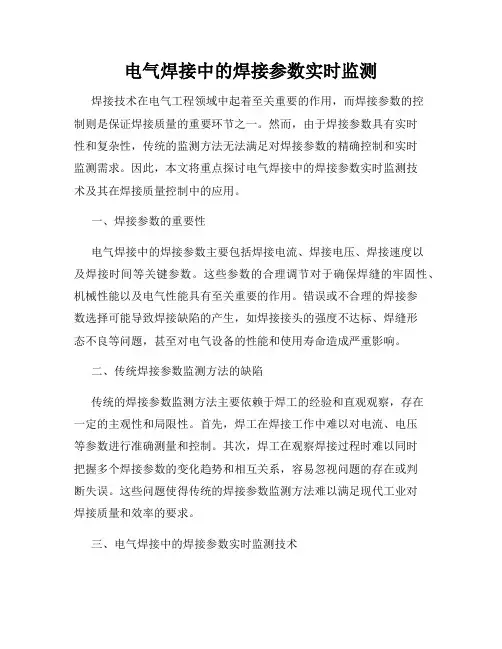 电气焊接中的焊接参数实时监测

焊接技术在电气工程领域中起着至关重要的作用，而焊接参数的控制则是保证焊接质量的重要环节之一。然而，由于焊接参数具有实时性和复杂性，传统的监测方法无法满足对焊接参数的精确控制和实时监测需求。因此，本文将重点探讨电气焊接中的焊接参数实时监测技术及其在焊接质量控制中的应用。

一、焊接参数的重要性

电气焊接中的焊接参数主要包括焊接电流、焊接电压、焊接速度以及焊接时间等关键参数。这些参数的合理调节对于确保焊缝的牢固性、机械性能以及电气性能具有至关重要的作用。错误或不合理的焊接参数选择可能导致焊接缺陷的产生，如焊接接头的强度不达标、焊缝形态不良等问题，甚至对电气设备的性能和使用寿命造成严重影响。

二、传统焊接参数监测方法的缺陷

传统的焊接参数监测方法主要依赖于焊工的经验和直观观察，存在一定的主观性和局限性。首先，焊工在焊接工作中难以对电流、电压等参数进行准确测量和控制。其次，焊工在观察焊接过程时难以同时把握多个焊接参数的变化趋势和相互关系，容易忽视问题的存在或判断失误。这些问题使得传统的焊接参数监测方法难以满足现代工业对焊接质量和效率的要求。

三、电气焊接中的焊接参数实时监测技术